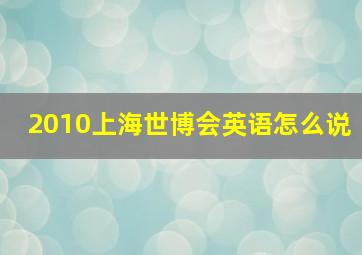 2010上海世博会英语怎么说